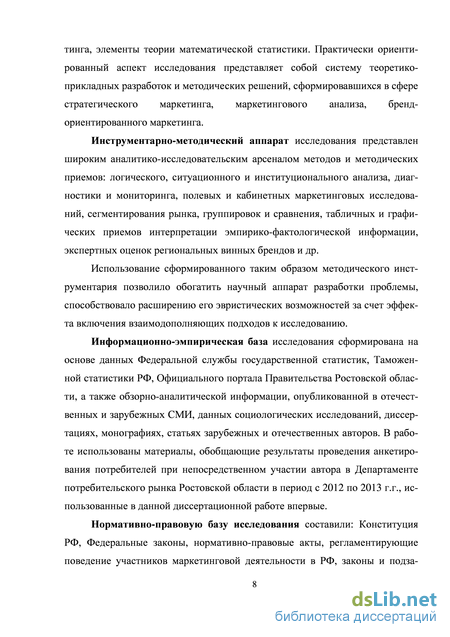 тинга, элементы теории математической статистики. Практически ориентированный аспект исследования представляет собой систему теоретико-прикладных разработок и методических решений, сформировавшихся в сфере стратегического маркетинга, маркетингового анализа, бренд-ориентированного маркетинга.

Инструментарно-методический аппарат исследования представлен широким аналитико-исследовательским арсеналом методов и методических приемов: логического, ситуационного и институционального анализа, диагностики и мониторинга, полевых и кабинетных маркетинговых исследований, сегментирования рынка, группировок и сравнения, табличных и графических приемов интерпретации эмпирико-фактологической информации, экспертных оценок региональных винных брендов и др.

Использование сформированного таким образом методического инструментария позволило обогатить научный аппарат разработки проблемы, способствовало расширению его эвристических возможностей за счет эффекта включения взаимодополняющих подходов к исследованию.

Информационно-эмпирическая база исследования сформирована на основе данных Федеральной службы государственной статистик, Таможенной статистики РФ, Официального портала Правительства Ростовской области, а также обзорно-аналитической информации, опубликованной в отечественных и зарубежных СМИ, данных социологических исследований, диссертациях, монографиях, статьях зарубежных и отечественных авторов. В работе использованы материалы, обобщающие результаты проведения анкетирования потребителей при непосредственном участии автора в Департаменте потребительского рынка Ростовской области в период с 2012 по 2013 г.г., использованные в данной диссертационной работе впервые.

Нормативно-правовую базу исследования составили: Конституция РФ, Федеральные законы, нормативно-правовые акты, регламентирующие поведение участников маркетинговой деятельности в РФ, законы и подза-

8

dsLib.net
библиотека диссертаций